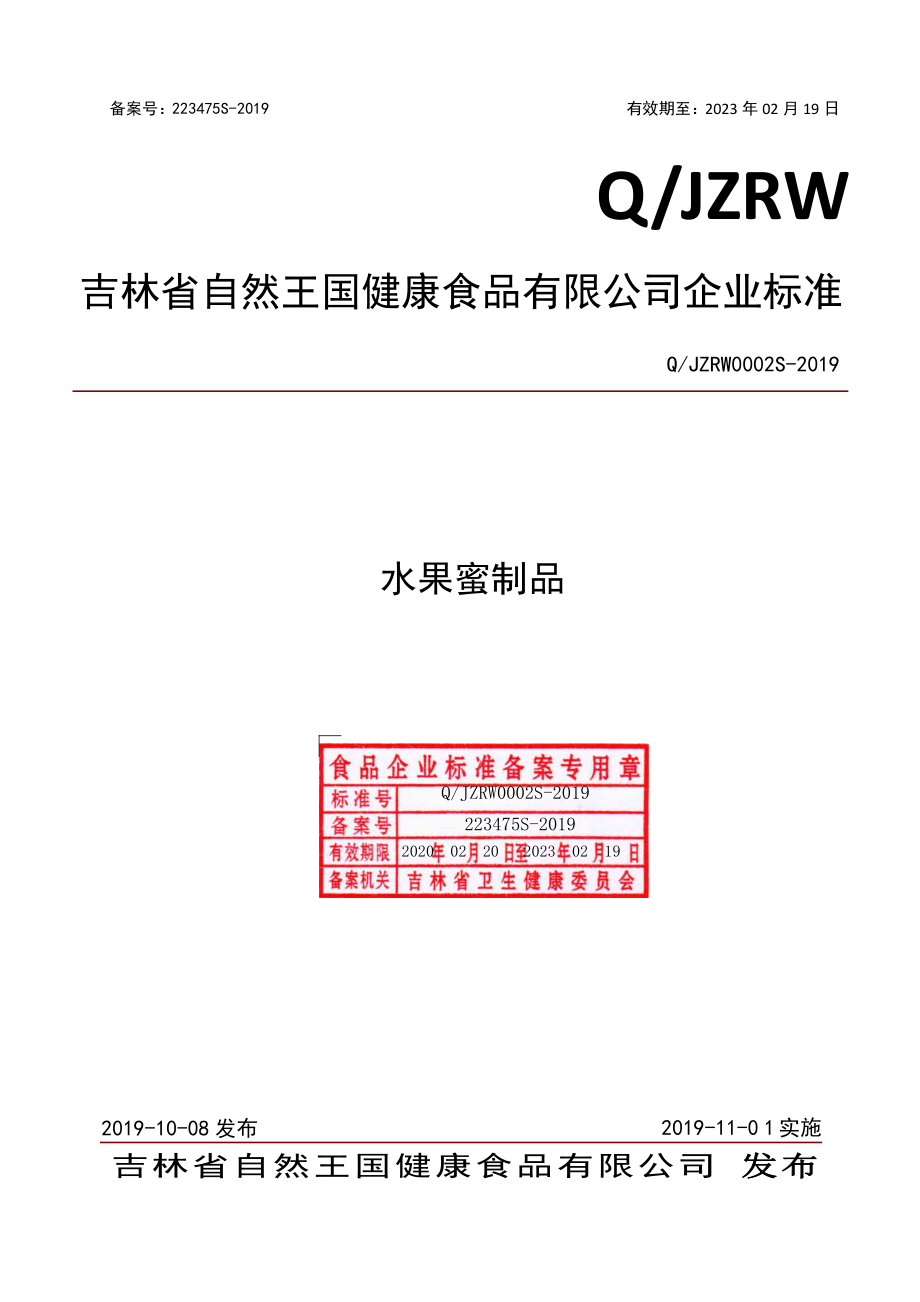 备案号：223475S-2019

有效期至：2023 年 02 月 19 日

Q/JZRW

吉林省自然王国健康食品有限公司企业标准

Q/JZRW0002S-2019

水果蜜制品

食品企业标准备案专用章

| 标准号 | Q/JZRW0002S-2019 |
|---|---|
| 备案号 | 223475S-2019 |
| 有效期限 | 2020年02月20日至2023年02月19日 |
| 备案机关 | 吉林省卫生健康委员会 |

2019-10-08 发布

2019-11-0 1 实施

吉林省自然王国健康食品有限公司 发布